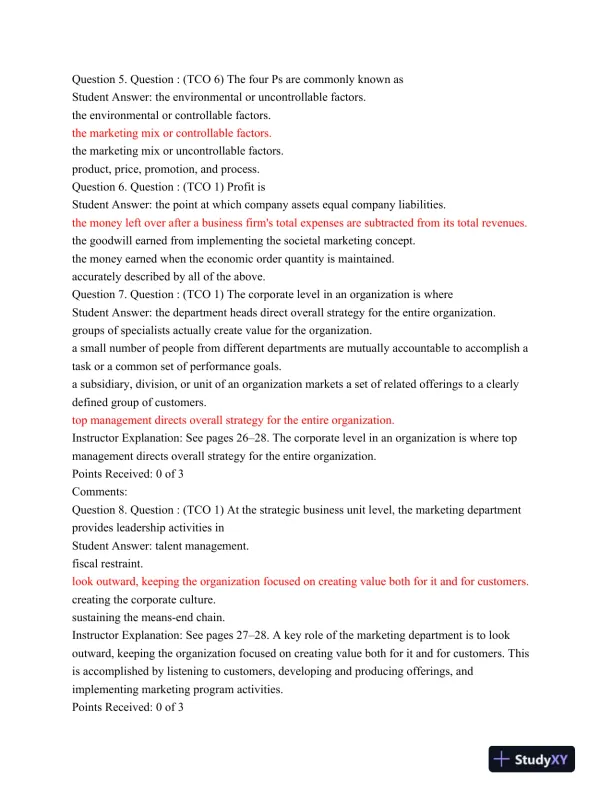 Question 5. Question : (TCO 6) The four Ps are commonly known as
Student Answer: the environmental or uncontrollable factors.
the environmental or controllable factors.
the marketing mix or controllable factors.
the marketing mix or uncontrollable factors.
product, price, promotion, and process.
Question 6. Question : (TCO 1) Profit is
Student Answer: the point at which company assets equal company liabilities.
the money left over after a business firm's total expenses are subtracted from its total revenues.
the goodwill earned from implementing the societal marketing concept.
the money earned when the economic order quantity is maintained.
accurately described by all of the above.
Question 7. Question : (TCO 1) The corporate level in an organization is where
Student Answer: the department heads direct overall strategy for the entire organization.
groups of specialists actually create value for the organization.
a small number of people from different departments are mutually accountable to accomplish a task or a common set of performance goals.
a subsidiary, division, or unit of an organization markets a set of related offerings to a clearly defined group of customers.
top management directs overall strategy for the entire organization.
Instructor Explanation: See pages 26–28. The corporate level in an organization is where top management directs overall strategy for the entire organization.
Points Received: 0 of 3
Comments:
Question 8. Question : (TCO 1) At the strategic business unit level, the marketing department provides leadership activities in
Student Answer: talent management.
fiscal restraint.
look outward, keeping the organization focused on creating value both for it and for customers.
creating the corporate culture.
sustaining the means-end chain.
Instructor Explanation: See pages 27–28. A key role of the marketing department is to look outward, keeping the organization focused on creating value both for it and for customers. This is accomplished by listening to customers, developing and producing offerings, and implementing marketing program activities.
Points Received: 0 of 3

StudyXY